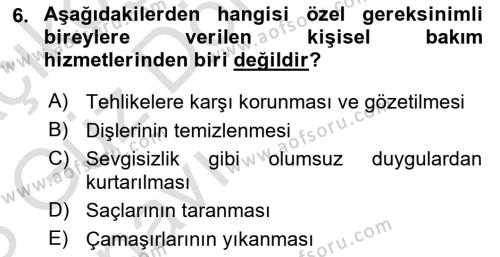 6. Aşağıdakilerden hangisi özel gereksinimli bireylere verilen kişisel bakım hizmetlerinden biri değildir?

A) Tehlikelere karşı korunması ve gözetilmesi
B) Dişlerinin temizlenmesi
C) Sevgisizlik gibi olumsuz duygulardan kurtarılması
D) Saçlarının taranması
E) Çamaşırlarının yıkanması

www.aofsoru.com